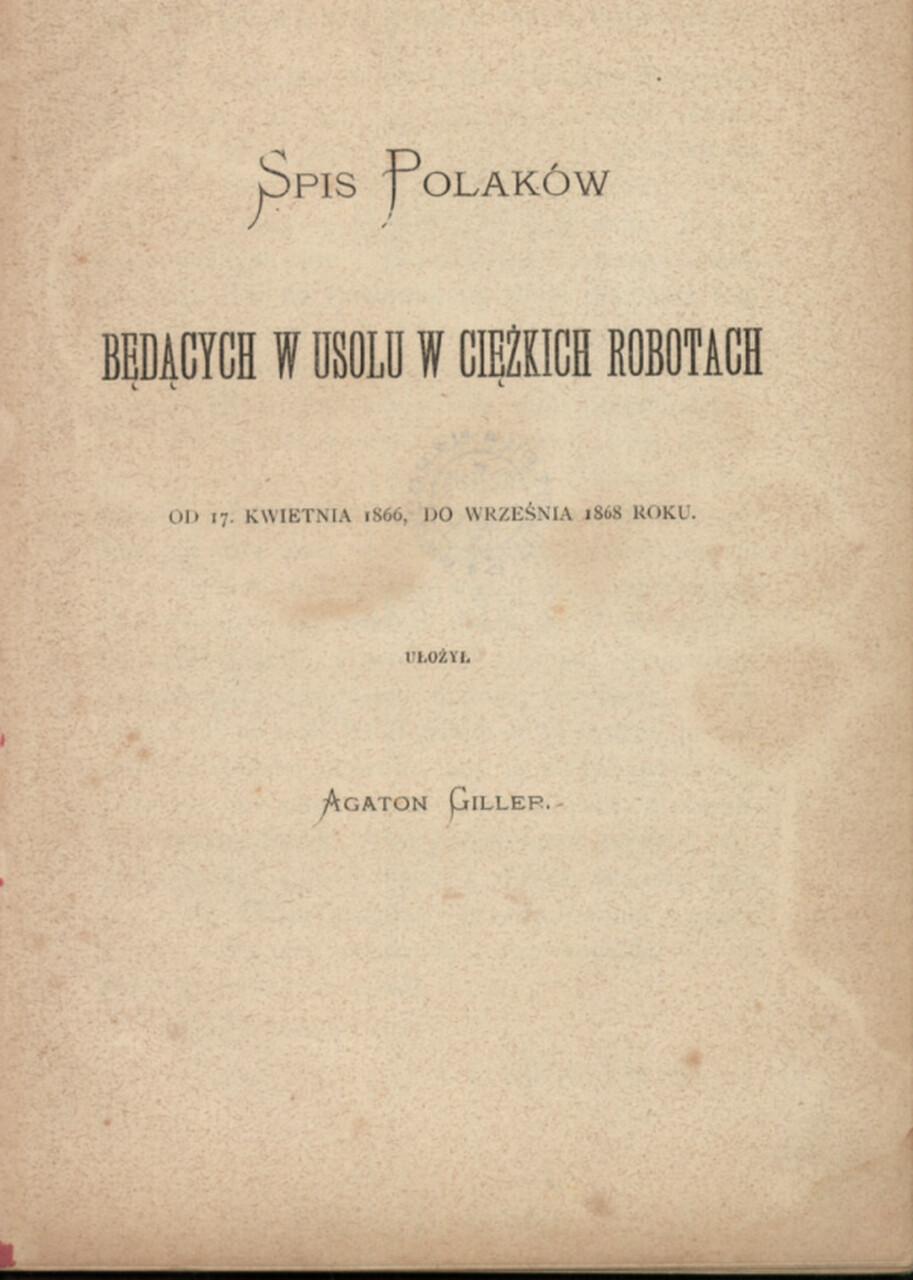 SPIS POLAKÓW

BĘDĄCYCH W USOLU W CIĘŻKICH ROBOTACH

OD 17. KWIETNIA 1866, DO WRZEŚNIA 1868 ROKU.

UŁOŻYŁ

AGATON GILLER.